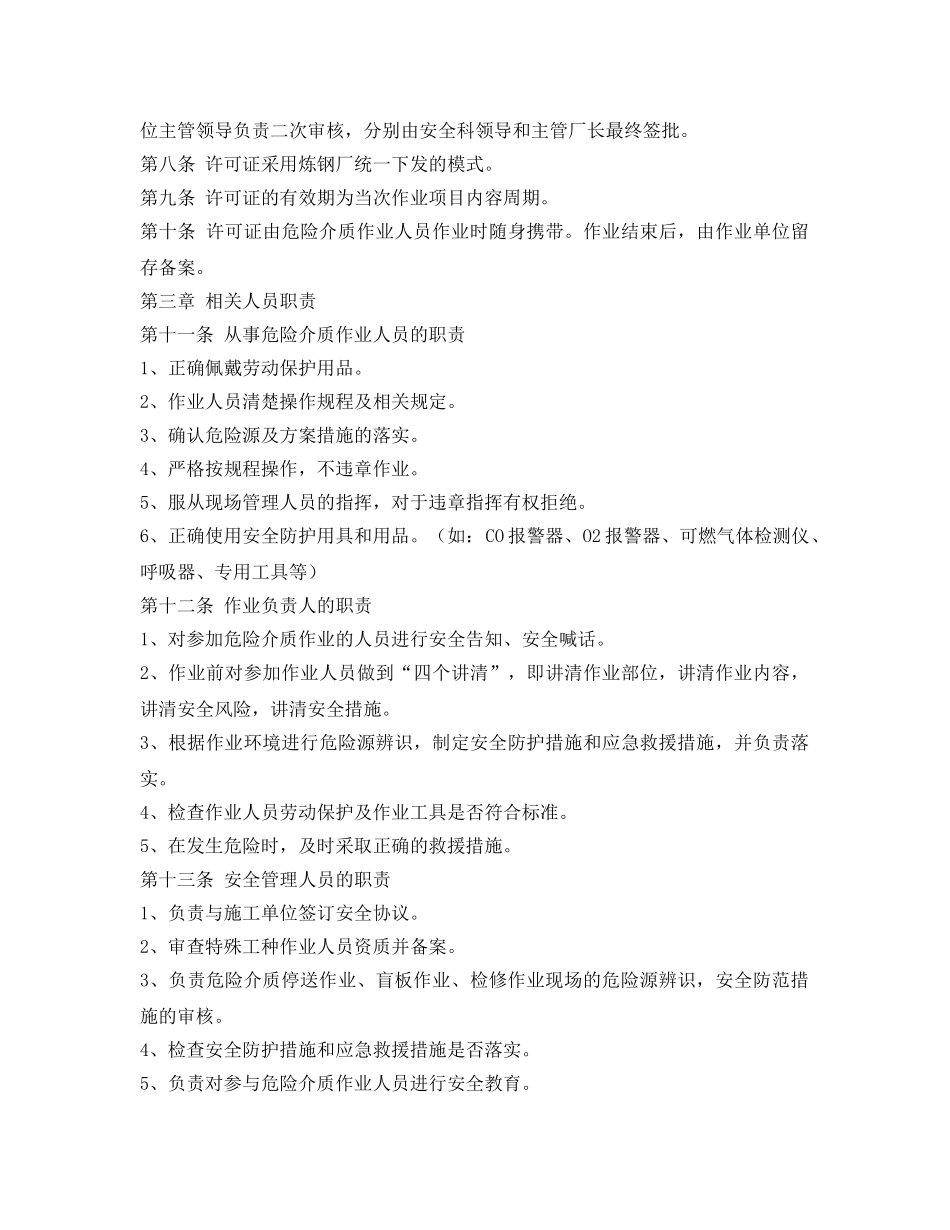 位主管领导负责二次审核，分别由安全科领导和主管厂长最终签批。
第八条 许可证采用炼钢厂统一下发的模式。
第九条 许可证的有效期为当次作业项目内容周期。
第十条 许可证由危险介质作业人员作业时随身携带。作业结束后，由作业单位留存备案。
第三章 相关人员职责
第十一条 从事危险介质作业人员的职责
1、正确佩戴劳动保护用品。
2、作业人员清楚操作规程及相关规定。
3、确认危险源及方案措施的落实。
4、严格按规程操作，不违章作业。
5、服从现场管理人员的指挥，对于违章指挥有权拒绝。
6、正确使用安全防护用具和用品。（如：CO 报警器、O2 报警器、可燃气体检测仪、呼吸器、专用工具等）
第十二条 作业负责人的职责
1、对参加危险介质作业的人员进行安全告知、安全喊话。
2、作业前对参加作业人员做到“四个讲清”，即讲清作业部位，讲清作业内容，讲清安全风险，讲清安全措施。
3、根据作业环境进行危险源辨识，制定安全防护措施和应急救援措施，并负责落实。
4、检查作业人员劳动保护及作业工具是否符合标准。
5、在发生危险时，及时采取正确的救援措施。
第十三条 安全管理人员的职责
1、负责与施工单位签订安全协议。
2、审查特殊工种作业人员资质并备案。
3、负责危险介质停送作业、盲板作业、检修作业现场的危险源辨识，安全防范措施的审核。
4、检查安全防护措施和应急救援措施是否落实。
5、负责对参与危险介质作业人员进行安全教育。